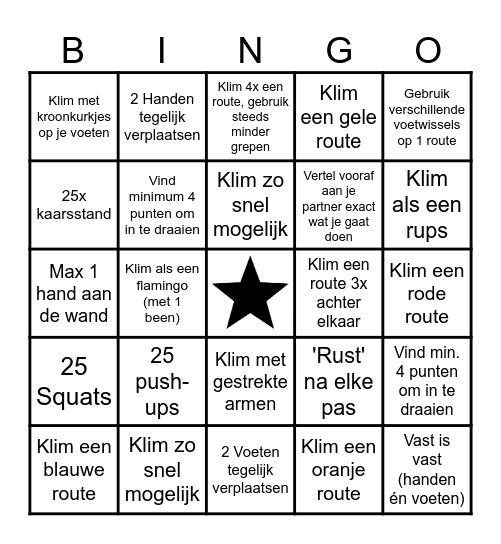 | B | I | N | G | O |
|---|---|---|---|---|
| Klim met kroonkurkjes op je voeten | 2 Handen tegelijk verplaatsen | Klim 4x een route, gebruik steeds minder grepen | Klim een gele route | Gebruik verschillende voetwissels op 1 route |
| 25x kaarsstand | Vind minimum 4 punten om in te draaien | Klim zo snel mogelijk | Vertel vooraf aan je partner exact wat je gaat doen | Klim als een rups |
| Max 1 hand aan de wand | Klim als een flamingo (met 1 been) | | Klim een route 3x achter elkaar | Klim een rode route |
| 25 Squats | 25 push-ups | Klim met gestrekte armen | 'Rust' na elke pas | Vind min. 4 punten om in te draaien |
| Klim een blauwe route | Klim zo snel mogelijk | 2 Voeten tegelijk verplaatsen | Klim een oranje route | Vast is vast (handen én voeten) |